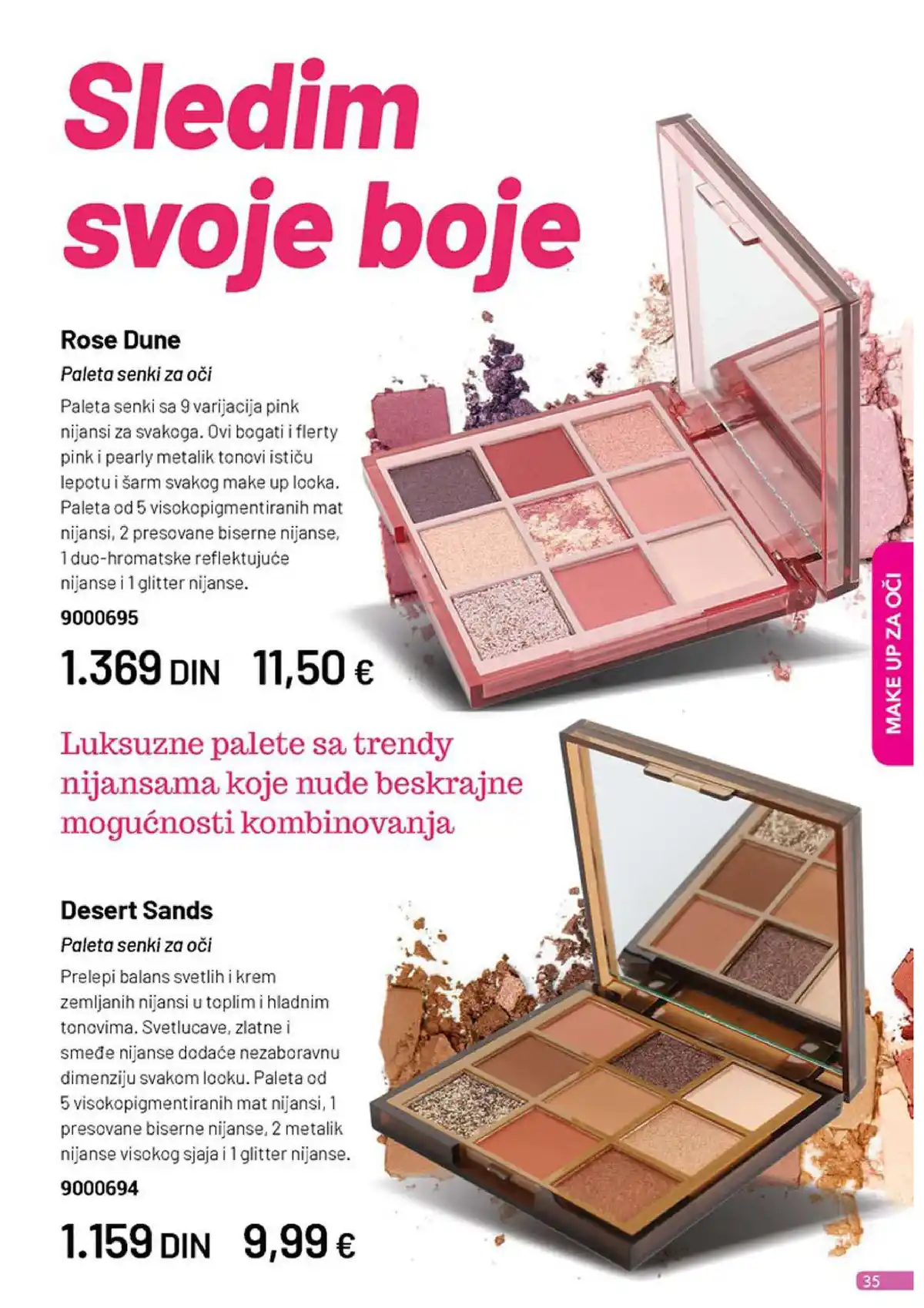 Sledim svoje boje

Rose Dune

Paleta senki za oči

Paleta senki sa 9 varijacija pink nijansi za svakoga. Ovi bogati i flerty pink i pearly metalik tonovi ističu lepotu i šarm svakog make up looka. Paleta od 5 visokopigmentiranih mat nijansi, 2 presovane biserne nijanse, 1 duo-hromatske reflektujuće nijanse i 1 glitter nijanse.

9000695

1.369 DIN 11,50 €

Luksuzne palete sa trendy nijansama koje nude beskrajne mogućnosti kombinovanja

Desert Sands

Paleta senki za oči

Prelepi balans svetlih i krem zemljanih nijansi u toplim i hladnim tonovima. Svetlucave, zlatne i smeđe nijanse dodaće nezaboravnu dimenziju svakom looku. Paleta od 5 visokopigmentiranih mat nijansi, 1 presovane biserne nijanse, 2 metalik nijanse visokog sjaja i 1 glitter nijanse.

9000694

1.159 DIN 9,99 €

MAKE UP ZA OČI

35